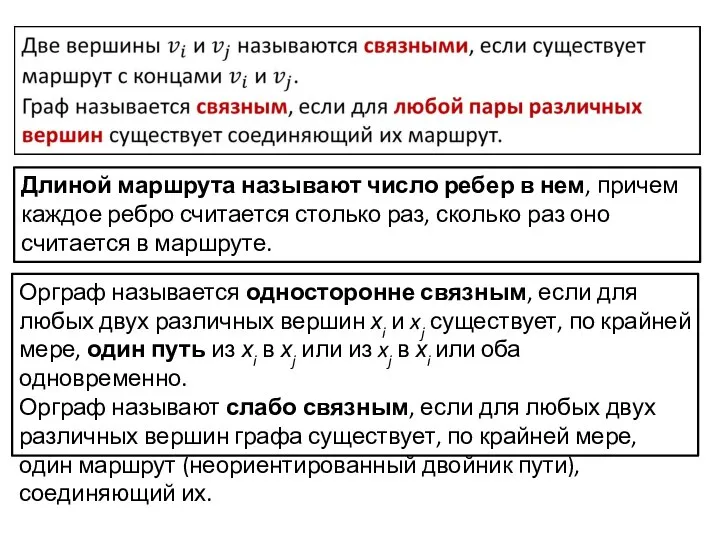 Две вершины $v_i$ и $v_j$ называются связными, если существует маршрут с концами $v_i$ и $v_j$.
Граф называется связным, если для любой пары различных вершин существует соединяющий их маршрут.

Длиной маршрута называют число ребер в нем, причем каждое ребро считается столько раз, сколько раз оно считается в маршруте.

Орграф называется односторонне связным, если для любых двух различных вершин $x_i$ и $x_j$ существует, по крайней мере, один путь из $x_i$ в $x_j$ или из $x_j$ в $x_i$ или оба одновременно.
Орграф называют слабо связным, если для любых двух различных вершин графа существует, по крайней мере, один маршрут (неориентированный двойник пути), соединяющий их.